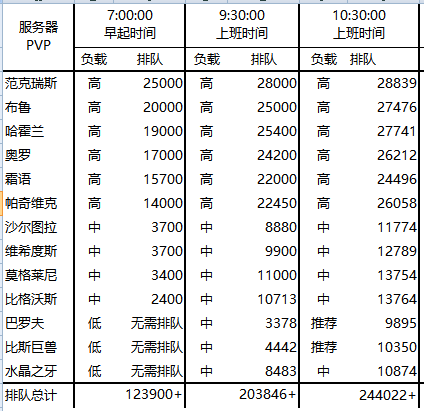 | 服务器 PVP | 7:00:00 早起时间 | | 9:30:00 上班时间 | | 10:30:00 上班时间 | |
|---|---|---|---|---|---|---|
| | 负载 | 排队 | 负载 | 排队 | 负载 | 排队 |
| 范克瑞斯 | 高 | 25000 | 高 | 28000 | 高 | 28839 |
| 布鲁 | 高 | 20000 | 高 | 25000 | 高 | 27476 |
| 哈霍兰 | 高 | 19000 | 高 | 25400 | 高 | 27741 |
| 奥罗 | 高 | 17000 | 高 | 24200 | 高 | 26212 |
| 霜语 | 高 | 15700 | 高 | 22000 | 高 | 24496 |
| 帕奇维克 | 高 | 14000 | 高 | 22450 | 高 | 26058 |
| 沙尔图拉 | 中 | 3700 | 中 | 8880 | 中 | 11774 |
| 维希度斯 | 中 | 3700 | 中 | 9900 | 中 | 12789 |
| 莫格莱尼 | 中 | 3400 | 中 | 11000 | 中 | 13754 |
| 比格沃斯 | 中 | 2400 | 中 | 10713 | 中 | 13764 |
| 巴罗夫 | 低 | 无需排队 | 中 | 3378 | 推荐 | 9895 |
| 比斯巨兽 | 低 | 无需排队 | 中 | 4442 | 推荐 | 10350 |
| 水晶之牙 | 低 | 无需排队 | 中 | 8483 | 中 | 10874 |
| 排队总计 | | 123900+ | | 203846+ | | 244022+ |